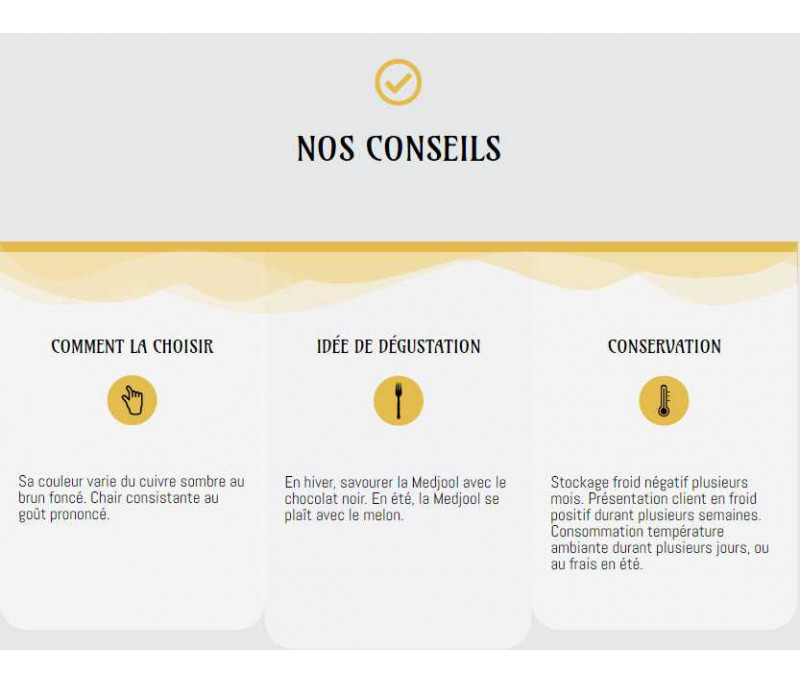 NOS CONSEILS

COMMENT LA CHOISIR

Sa couleur varie du cuivre sombre au brun foncé. Chair consistante au goût prononcé.

IDÉE DE DÉGUSTATION

En hiver, savourer la Medjool avec le chocolat noir. En été, la Medjool se plaît avec le melon.

CONSERVATION

Stockage froid négatif plusieurs mois. Présentation client en froid positif durant plusieurs semaines. Consommation température ambiante durant plusieurs jours, ou au frais en été.